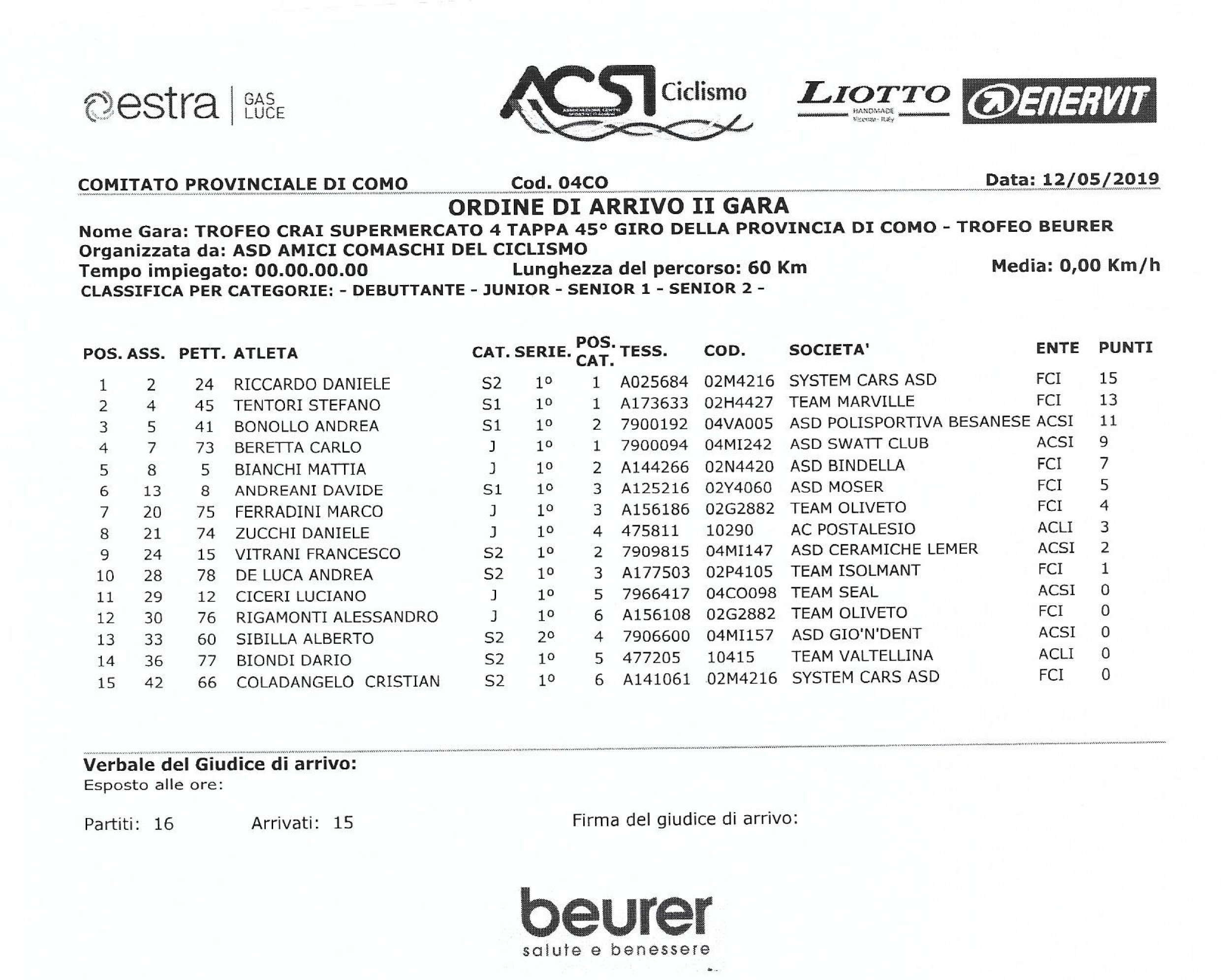 estra | GAS LUCE

ACSI Ciclismo

LIOTTO HANDMADE Vicenza - Italy

ENERVIT

COMITATO PROVINCIALE DI COMO Cod. 04CO Data: 12/05/2019

ORDINE DI ARRIVO II GARA

Nome Gara: TROFEO CRAI SUPERMERCATO 4 TAPPA 45° GIRO DELLA PROVINCIA DI COMO - TROFEO BEURER
Organizzata da: ASD AMICI COMASCHI DEL CICLISMO
Tempo impiegato: 00.00.00.00 Lunghezza del percorso: 60 Km Media: 0,00 Km/h
CLASSIFICA PER CATEGORIE: - DEBUTTANTE - JUNIOR - SENIOR 1 - SENIOR 2 -

| POS. | ASS. | PETT. | ATLETA | CAT. | SERIE. | POS. CAT. | TESS. | COD. | SOCIETA' | ENTE | PUNTI |
|---|---|---|---|---|---|---|---|---|---|---|---|
| 1 | 2 | 24 | RICCARDO DANIELE | S2 | 1° | 1 | A025684 | 02M4216 | SYSTEM CARS ASD | FCI | 15 |
| 2 | 4 | 45 | TENTORI STEFANO | S1 | 1° | 1 | A173633 | 02H4427 | TEAM MARVILLE | FCI | 13 |
| 3 | 5 | 41 | BONOLLO ANDREA | S1 | 1° | 2 | 7900192 | 04VA005 | ASD POLISPORTIVA BESANESE | ACSI | 11 |
| 4 | 7 | 73 | BERETTA CARLO | J | 1° | 1 | 7900094 | 04MI242 | ASD SWATT CLUB | ACSI | 9 |
| 5 | 8 | 5 | BIANCHI MATTIA | J | 1° | 2 | A144266 | 02N4420 | ASD BINDELLA | FCI | 7 |
| 6 | 13 | 8 | ANDREANI DAVIDE | S1 | 1° | 3 | A125216 | 02Y4060 | ASD MOSER | FCI | 5 |
| 7 | 20 | 75 | FERRADINI MARCO | J | 1° | 3 | A156186 | 02G2882 | TEAM OLIVETO | FCI | 4 |
| 8 | 21 | 74 | ZUCCHI DANIELE | J | 1° | 4 | 475811 | 10290 | AC POSTALESIO | ACLI | 3 |
| 9 | 24 | 15 | VITRANI FRANCESCO | S2 | 1° | 2 | 7909815 | 04MI147 | ASD CERAMICHE LEMER | ACSI | 2 |
| 10 | 28 | 78 | DE LUCA ANDREA | S2 | 1° | 3 | A177503 | 02P4105 | TEAM ISOLMANT | FCI | 1 |
| 11 | 29 | 12 | CICERI LUCIANO | J | 1° | 5 | 7966417 | 04CO098 | TEAM SEAL | ACSI | 0 |
| 12 | 30 | 76 | RIGAMONTI ALESSANDRO | J | 1° | 6 | A156108 | 02G2882 | TEAM OLIVETO | FCI | 0 |
| 13 | 33 | 60 | SIBILLA ALBERTO | S2 | 2° | 4 | 7906600 | 04MI157 | ASD GIO'N'DENT | ACSI | 0 |
| 14 | 36 | 77 | BIONDI DARIO | S2 | 1° | 5 | 477205 | 10415 | TEAM VALTELLINA | ACLI | 0 |
| 15 | 42 | 66 | COLADANGELO CRISTIAN | S2 | 1° | 6 | A141061 | 02M4216 | SYSTEM CARS ASD | FCI | 0 |

Verbale del Giudice di arrivo:
Esposto alle ore:

Partiti: 16 Arrivati: 15 Firma del giudice di arrivo:

beurer
salute e benessere